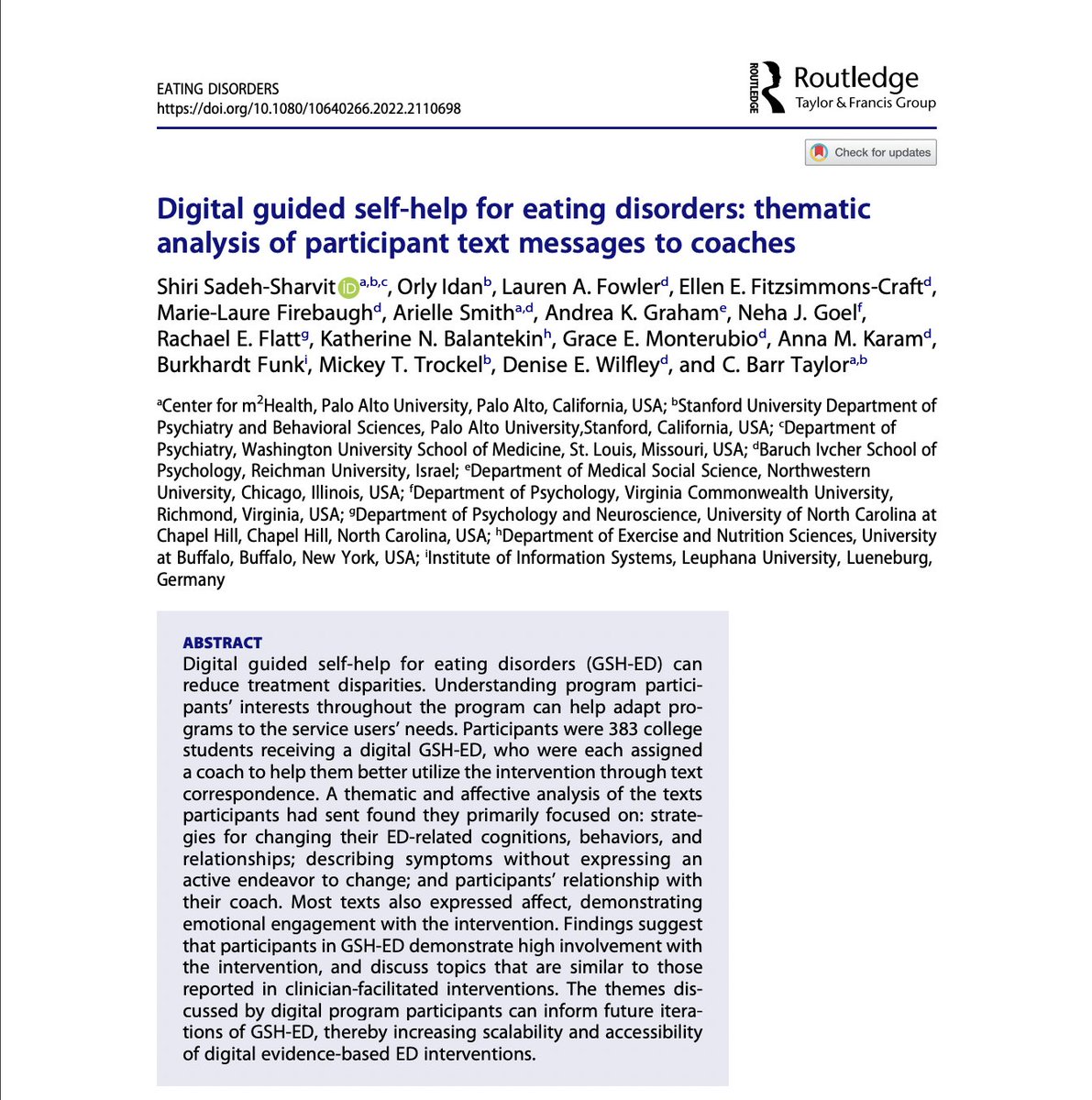 EATING DISORDERS
https://doi.org/10.1080/10640266.2022.2110698

ROUTLEDGE Routledge
Taylor & Francis Group

Check for updates

Digital guided self-help for eating disorders: thematic analysis of participant text messages to coaches

Shiri Sadeh-Sharvit$^{a,b,c}$, Orly Idan$^{b}$, Lauren A. Fowler$^{d}$, Ellen E. Fitzsimmons-Craft$^{d}$, Marie-Laure Firebaugh$^{d}$, Arielle Smith$^{a,d}$, Andrea K. Graham$^{e}$, Neha J. Goel$^{f}$, Rachael E. Flatt$^{g}$, Katherine N. Balantekin$^{h}$, Grace E. Monterubio$^{d}$, Anna M. Karam$^{d}$, Burkhardt Funk$^{i}$, Mickey T. Trockel$^{b}$, Denise E. Wilfley$^{d}$, and C. Barr Taylor$^{a,b}$

$^{a}$Center for m$^{2}$Health, Palo Alto University, Palo Alto, California, USA; $^{b}$Stanford University Department of Psychiatry and Behavioral Sciences, Palo Alto University,Stanford, California, USA; $^{c}$Department of Psychiatry, Washington University School of Medicine, St. Louis, Missouri, USA; $^{d}$Baruch Ivcher School of Psychology, Reichman University, Israel; $^{e}$Department of Medical Social Science, Northwestern University, Chicago, Illinois, USA; $^{f}$Department of Psychology, Virginia Commonwealth University, Richmond, Virginia, USA; $^{g}$Department of Psychology and Neuroscience, University of North Carolina at Chapel Hill, Chapel Hill, North Carolina, USA; $^{h}$Department of Exercise and Nutrition Sciences, University at Buffalo, Buffalo, New York, USA; $^{i}$Institute of Information Systems, Leuphana University, Lueneburg, Germany

ABSTRACT
Digital guided self-help for eating disorders (GSH-ED) can reduce treatment disparities. Understanding program participants' interests throughout the program can help adapt programs to the service users' needs. Participants were 383 college students receiving a digital GSH-ED, who were each assigned a coach to help them better utilize the intervention through text correspondence. A thematic and affective analysis of the texts participants had sent found they primarily focused on: strategies for changing their ED-related cognitions, behaviors, and relationships; describing symptoms without expressing an active endeavor to change; and participants' relationship with their coach. Most texts also expressed affect, demonstrating emotional engagement with the intervention. Findings suggest that participants in GSH-ED demonstrate high involvement with the intervention, and discuss topics that are similar to those reported in clinician-facilitated interventions. The themes discussed by digital program participants can inform future iterations of GSH-ED, thereby increasing scalability and accessibility of digital evidence-based ED interventions.